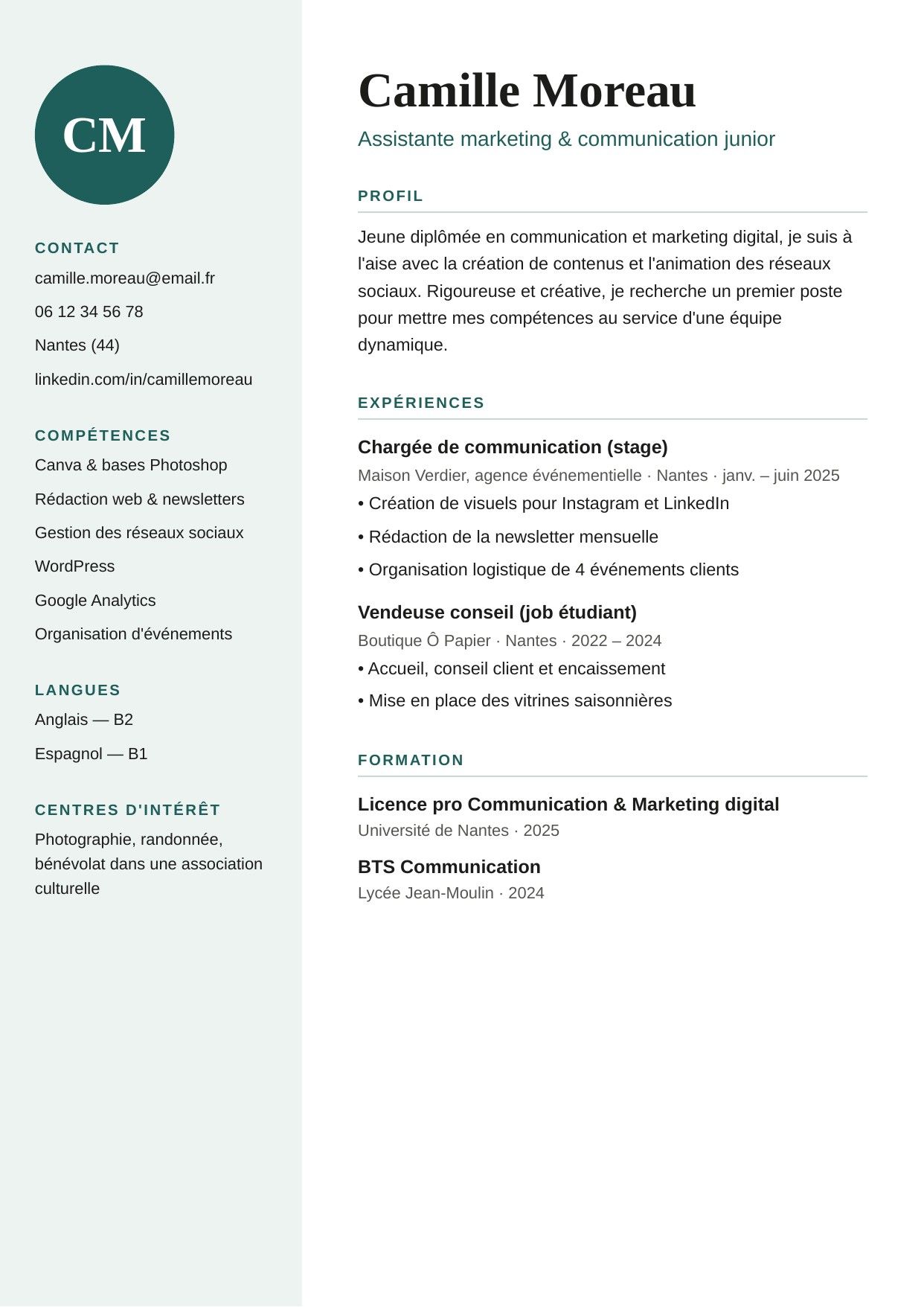 CM

CONTACT

camille.moreau@email.fr

06 12 34 56 78

Nantes (44)

linkedin.com/in/camillemoreau

COMPÉTENCES

Canva & bases Photoshop

Rédaction web & newsletters

Gestion des réseaux sociaux

WordPress

Google Analytics

Organisation d'événements

LANGUES

Anglais — B2

Espagnol — B1

CENTRES D'INTÉRÊT

Photographie, randonnée, bénévolat dans une association culturelle

Camille Moreau

Assistante marketing & communication junior

PROFIL

Jeune diplômée en communication et marketing digital, je suis à l'aise avec la création de contenus et l'animation des réseaux sociaux. Rigoureuse et créative, je recherche un premier poste pour mettre mes compétences au service d'une équipe dynamique.

EXPÉRIENCES

Chargée de communication (stage)

Maison Verdier, agence événementielle · Nantes · janv. – juin 2025

• Création de visuels pour Instagram et LinkedIn

• Rédaction de la newsletter mensuelle

• Organisation logistique de 4 événements clients

Vendeuse conseil (job étudiant)

Boutique Ô Papier · Nantes · 2022 – 2024

• Accueil, conseil client et encaissement

• Mise en place des vitrines saisonnières

FORMATION

Licence pro Communication & Marketing digital

Université de Nantes · 2025

BTS Communication

Lycée Jean-Moulin · 2024